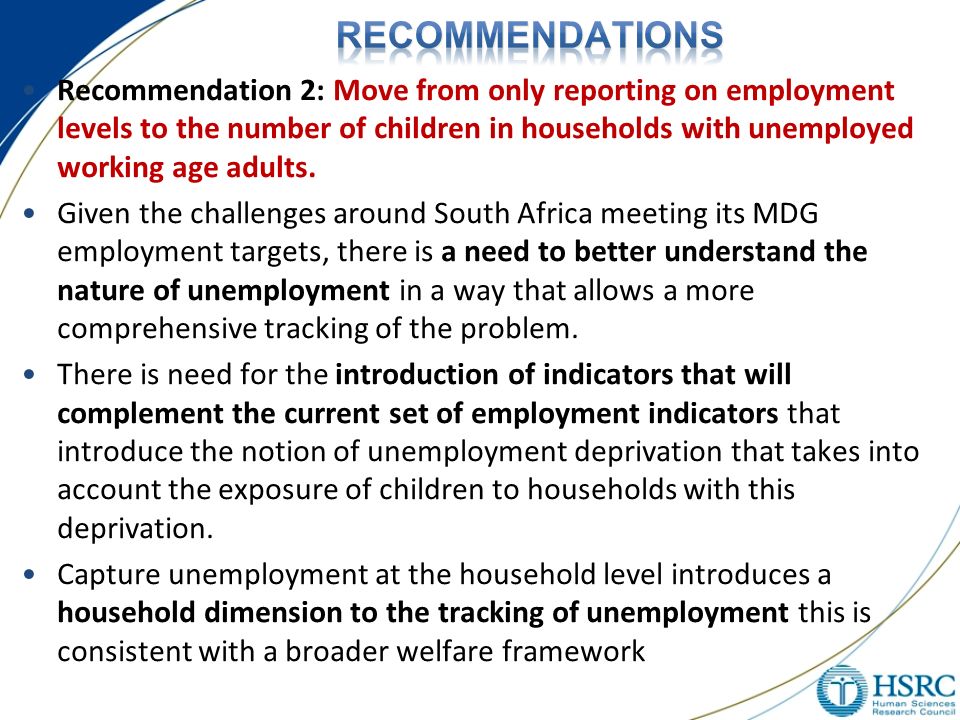 RECOMMENDATIONS

• Recommendation 2: Move from only reporting on employment levels to the number of children in households with unemployed working age adults.

• Given the challenges around South Africa meeting its MDG employment targets, there is a need to better understand the nature of unemployment in a way that allows a more comprehensive tracking of the problem.

• There is need for the introduction of indicators that will complement the current set of employment indicators that introduce the notion of unemployment deprivation that takes into account the exposure of children to households with this deprivation.

• Capture unemployment at the household level introduces a household dimension to the tracking of unemployment this is consistent with a broader welfare framework

HSRC
Human Sciences Research Council